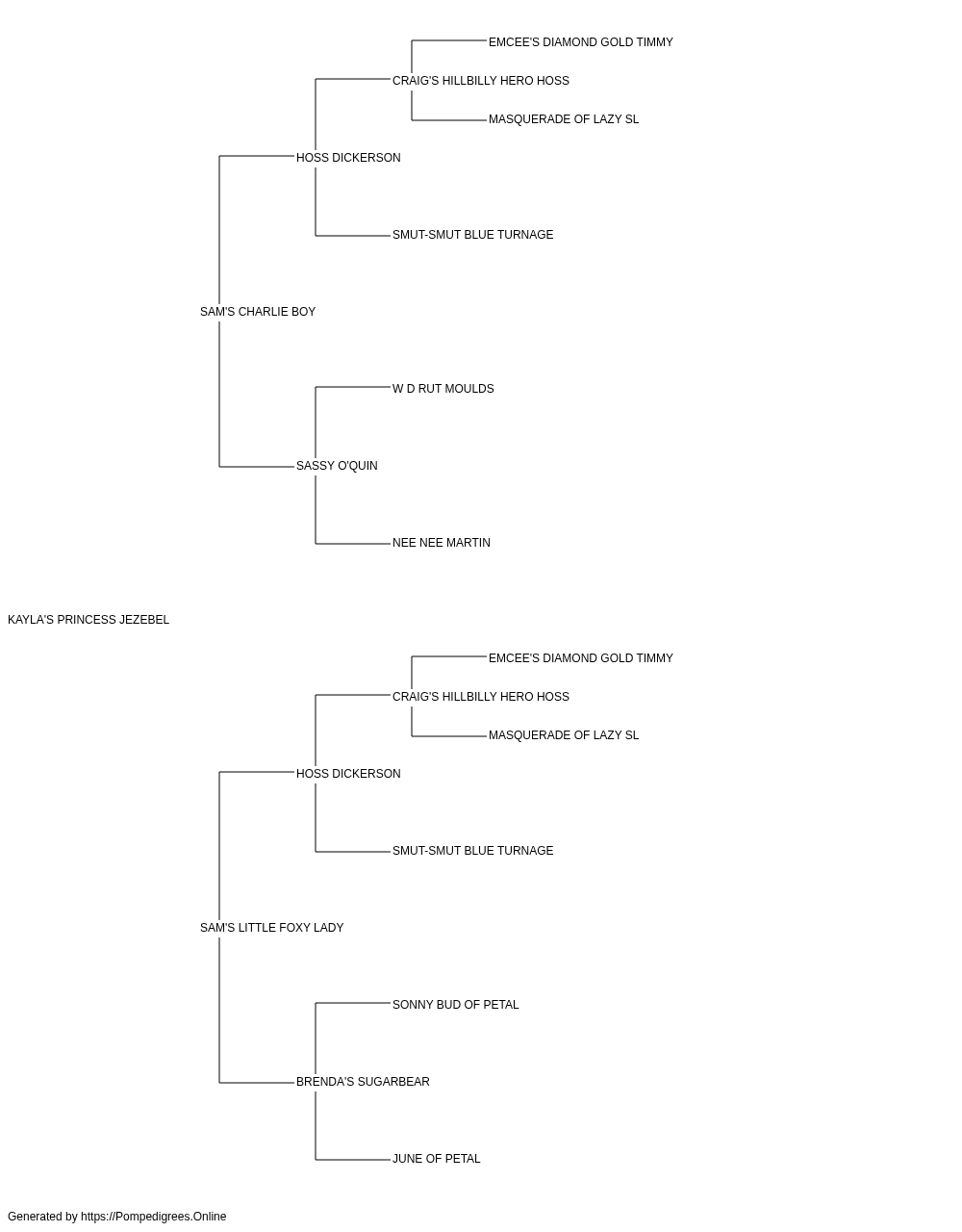 EMCEE'S DIAMOND GOLD TIMMY
CRAIG'S HILLBILLY HERO HOSS
MASQUERADE OF LAZY SL
HOSS DICKERSON
SMUT-SMUT BLUE TURNAGE
SAM'S CHARLIE BOY
W D RUT MOULDS
SASSY O'QUIN
NEE NEE MARTIN
KAYLA'S PRINCESS JEZEBEL
EMCEE'S DIAMOND GOLD TIMMY
CRAIG'S HILLBILLY HERO HOSS
MASQUERADE OF LAZY SL
HOSS DICKERSON
SMUT-SMUT BLUE TURNAGE
SAM'S LITTLE FOXY LADY
SONNY BUD OF PETAL
BRENDA'S SUGARBEAR
JUNE OF PETAL

Generated by https://Pompedigrees.Online